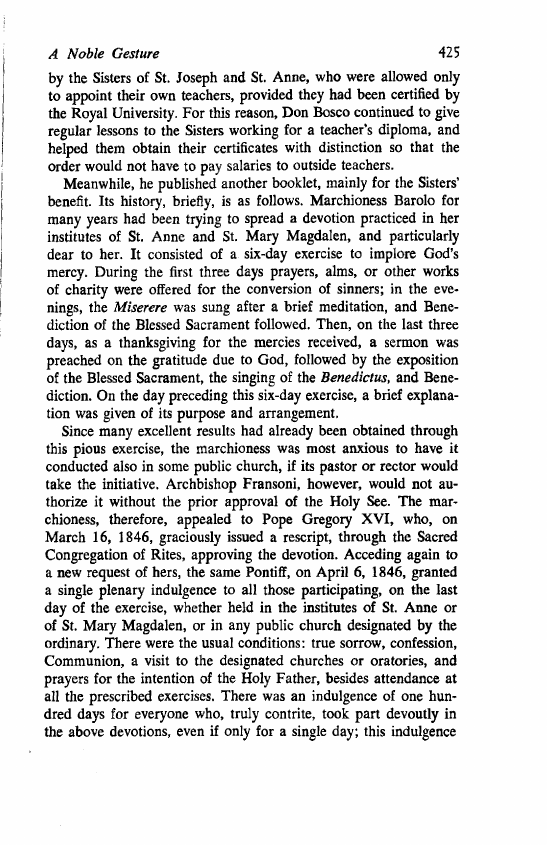 A Noble Gesture 425

by the Sisters of St. Joseph and St. Anne, who were allowed only to appoint their own teachers, provided they had been certified by the Royal University. For this reason, Don Bosco continued to give regular lessons to the Sisters working for a teacher's diploma, and helped them obtain their certificates with distinction so that the order would not have to pay salaries to outside teachers.

Meanwhile, he published another booklet, mainly for the Sisters' benefit. Its history, briefly, is as follows. Marchioness Barolo for many years had been trying to spread a devotion practiced in her institutes of St. Anne and St. Mary Magdalen, and particularly dear to her. It consisted of a six-day exercise to implore God's mercy. During the first three days prayers, alms, or other works of charity were offered for the conversion of sinners; in the evenings, the Miserere was sung after a brief meditation, and Benediction of the Blessed Sacrament followed. Then, on the last three days, as a thanksgiving for the mercies received, a sermon was preached on the gratitude due to God, followed by the exposition of the Blessed Sacrament, the singing of the Benedictus, and Benediction. On the day preceding this six-day exercise, a brief explanation was given of its purpose and arrangement.

Since many excellent results had already been obtained through this pious exercise, the marchioness was most anxious to have it conducted also in some public church, if its pastor or rector would take the initiative. Archbishop Fransoni, however, would not authorize it without the prior approval of the Holy See. The marchioness, therefore, appealed to Pope Gregory XVI, who, on March 16, 1846, graciously issued a rescript, through the Sacred Congregation of Rites, approving the devotion. Acceding again to a new request of hers, the same Pontiff, on April 6, 1846, granted a single plenary indulgence to all those participating, on the last day of the exercise, whether held in the institutes of St. Anne or of St. Mary Magdalen, or in any public church designated by the ordinary. There were the usual conditions: true sorrow, confession, Communion, a visit to the designated churches or oratories, and prayers for the intention of the Holy Father, besides attendance at all the prescribed exercises. There was an indulgence of one hundred days for everyone who, truly contrite, took part devoutly in the above devotions, even if only for a single day; this indulgence